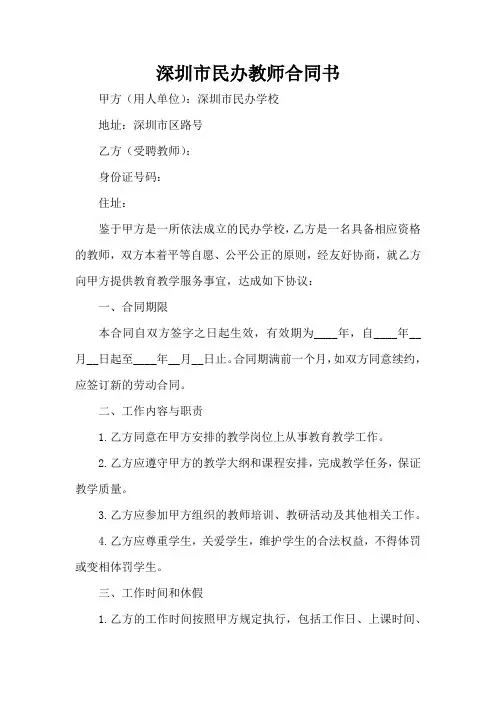 深圳市民办教师合同书

甲方（用人单位）：深圳市民办学校

地址：深圳市区路号

乙方（受聘教师）：

身份证号码：

住址：

鉴于甲方是一所依法成立的民办学校，乙方是一名具备相应资格的教师，双方本着平等自愿、公平公正的原则，经友好协商，就乙方向甲方提供教育教学服务事宜，达成如下协议：

一、合同期限

本合同自双方签字之日起生效，有效期为____年，自____年__月__日起至____年__月__日止。合同期满前一个月，如双方同意续约，应签订新的劳动合同。

二、工作内容与职责

1. 乙方同意在甲方安排的教学岗位上从事教育教学工作。

2. 乙方应遵守甲方的教学大纲和课程安排，完成教学任务，保证教学质量。

3. 乙方应参加甲方组织的教师培训、教研活动及其他相关工作。

4. 乙方应尊重学生，关爱学生，维护学生的合法权益，不得体罚或变相体罚学生。

三、工作时间和休假

1. 乙方的工作时间按照甲方规定执行，包括工作日、上课时间、